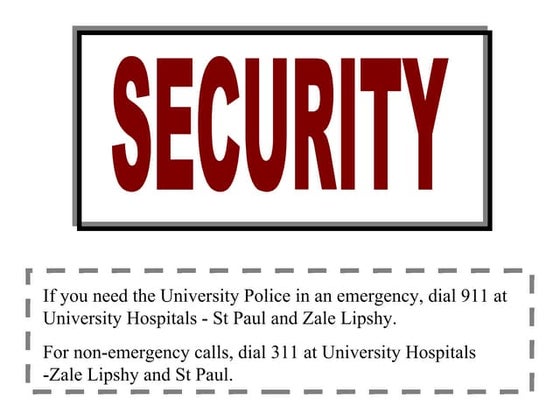 SECURITY

If you need the University Police in an emergency, dial 911 at University Hospitals - St Paul and Zale Lipshy.

For non-emergency calls, dial 311 at University Hospitals -Zale Lipshy and St Paul.